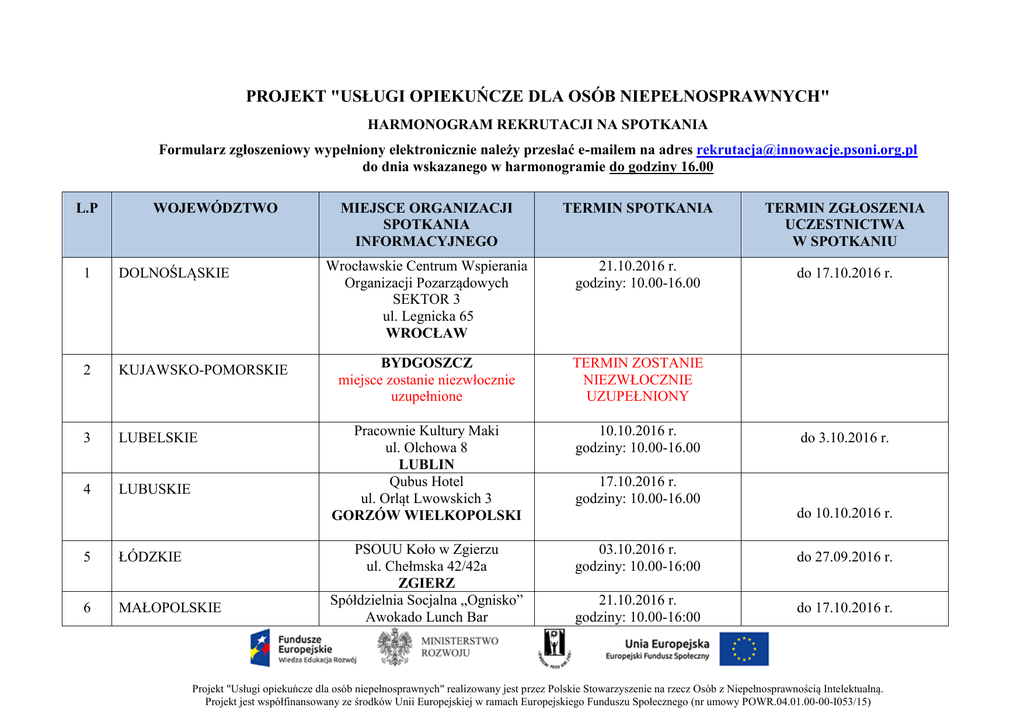 PROJEKT "USŁUGI OPIEKUŃCZE DLA OSÓB NIEPEŁNOSPRAWNYCH"

HARMONOGRAM REKRUTACJI NA SPOTKANIA

Formularz zgłoszeniowy wypełniony elektronicznie należy przesłać e-mailem na adres rekrutacja@innowacje.psoni.org.pl do dnia wskazanego w harmonogramie do godziny 16.00

| L.P | WOJEWÓDZTWO | MIEJSCE ORGANIZACJI SPOTKANIA INFORMACYJNEGO | TERMIN SPOTKANIA | TERMIN ZGŁOSZENIA UCZESTNICTWA W SPOTKANIU |
|---|---|---|---|---|
| 1 | DOLNOŚLĄSKIE | Wrocławskie Centrum Wspierania Organizacji Pozarządowych SEKTOR 3 ul. Legnicka 65 WROCŁAW | 21.10.2016 r. godziny: 10.00-16.00 | do 17.10.2016 r. |
| 2 | KUJAWSKO-POMORSKIE | BYDGOSZCZ miejsce zostanie niezwłocznie uzupełnione | TERMIN ZOSTANIE NIEZWŁOCZNIE UZUPEŁNIONY | |
| 3 | LUBELSKIE | Pracownie Kultury Maki ul. Olchowa 8 LUBLIN | 10.10.2016 r. godziny: 10.00-16.00 | do 3.10.2016 r. |
| 4 | LUBUSKIE | Qubus Hotel ul. Orląt Lwowskich 3 GORZÓW WIELKOPOLSKI | 17.10.2016 r. godziny: 10.00-16.00 | do 10.10.2016 r. |
| 5 | ŁÓDZKIE | PSOUU Koło w Zgierzu ul. Chełmska 42/42a ZGIERZ | 03.10.2016 r. godziny: 10.00-16:00 | do 27.09.2016 r. |
| 6 | MAŁOPOLSKIE | Spółdzielnia Socjalna „Ognisko” Awokado Lunch Bar | 21.10.2016 r. godziny: 10.00-16:00 | do 17.10.2016 r. |

Fundusze Europejskie Wiedza Edukacja Rozwój
MINISTERSTWO ROZWOJU
Unia Europejska Europejski Fundusz Społeczny

Projekt "Usługi opiekuńcze dla osób niepełnosprawnych" realizowany jest przez Polskie Stowarzyszenie na rzecz Osób z Niepełnosprawnością Intelektualną. Projekt jest współfinansowany ze środków Unii Europejskiej w ramach Europejskiego Funduszu Społecznego (nr umowy POWR.04.01.00-00-I053/15)